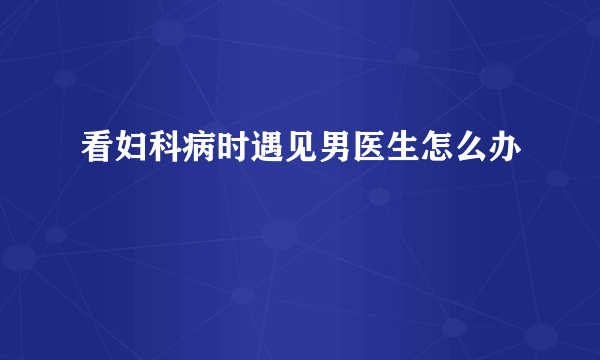 看妇科病时遇见男医生怎么办